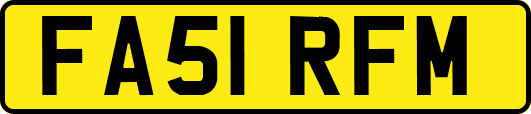 FA51 RFM